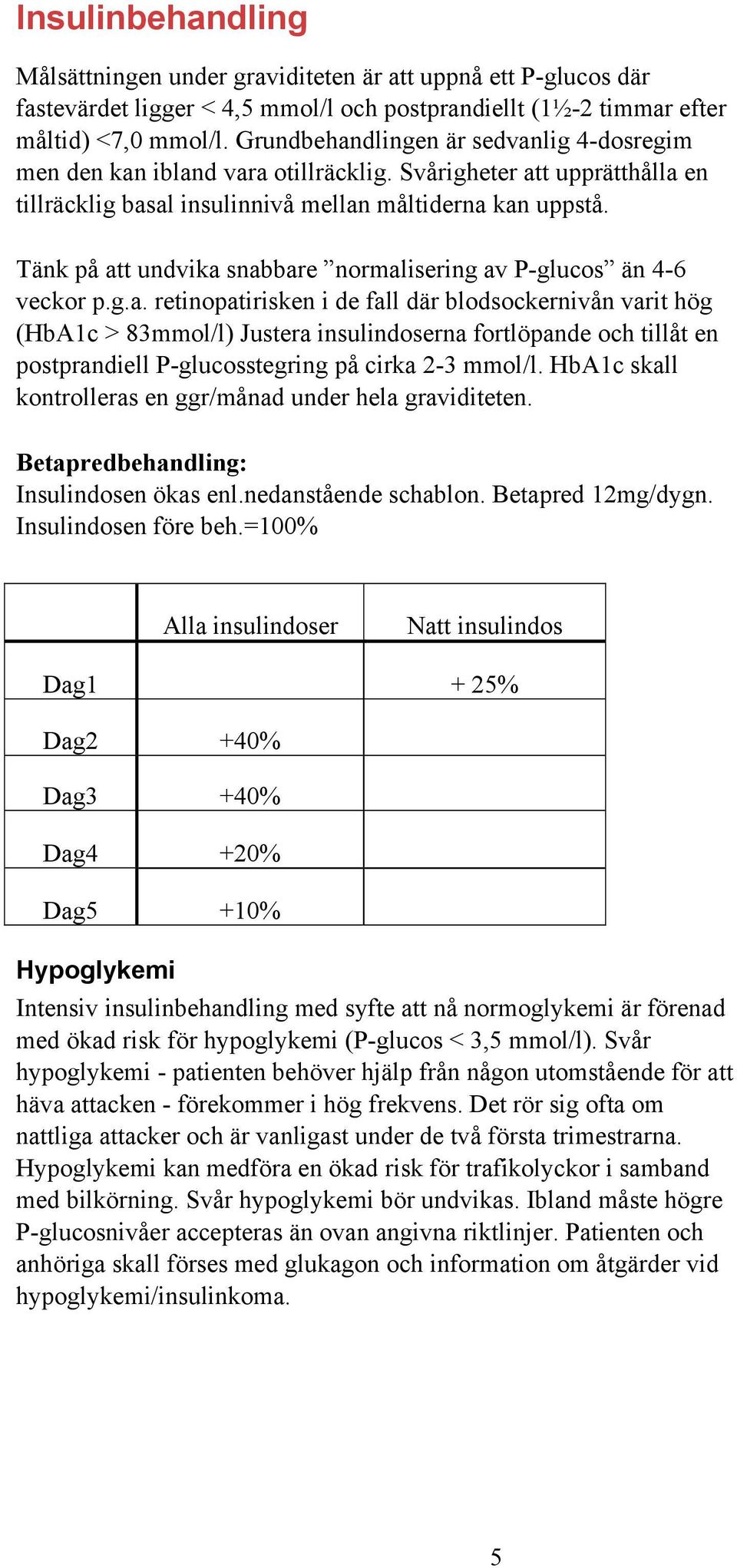 Insulinbehandling

Målsättningen under graviditeten är att uppnå ett P-glucos där fastevärdet ligger < 4,5 mmol/l och postprandiellt (1½-2 timmar efter måltid) <7,0 mmol/l. Grundbehandlingen är sedvanlig 4-dosregim men den kan ibland vara otillräcklig. Svårigheter att upprätthålla en tillräcklig basal insulinnivå mellan måltiderna kan uppstå.

Tänk på att undvika snabbare ”normalisering av P-glucos” än 4-6 veckor p.g.a. retinopatirisken i de fall där blodsockernivån varit hög (HbA1c > 83mmol/l) Justera insulindoserna fortlöpande och tillåt en postprandiell P-glucosstegring på cirka 2-3 mmol/l. HbA1c skall kontrolleras en ggr/månad under hela graviditeten.

Betapredbehandling:
Insulindosen ökas enl.nedanstående schablon. Betapred 12mg/dygn. Insulindosen före beh.=100%

| | Alla insulindoser | Natt insulindos |
|---|---|---|
| Dag1 | | + 25% |
| Dag2 | +40% | |
| Dag3 | +40% | |
| Dag4 | +20% | |
| Dag5 | +10% | |

Hypoglykemi

Intensiv insulinbehandling med syfte att nå normoglykemi är förenad med ökad risk för hypoglykemi (P-glucos < 3,5 mmol/l). Svår hypoglykemi - patienten behöver hjälp från någon utomstående för att häva attacken - förekommer i hög frekvens. Det rör sig ofta om nattliga attacker och är vanligast under de två första trimestrarna. Hypoglykemi kan medföra en ökad risk för trafikolyckor i samband med bilkörning. Svår hypoglykemi bör undvikas. Ibland måste högre P-glucosnivåer accepteras än ovan angivna riktlinjer. Patienten och anhöriga skall förses med glukagon och information om åtgärder vid hypoglykemi/insulinkoma.

5